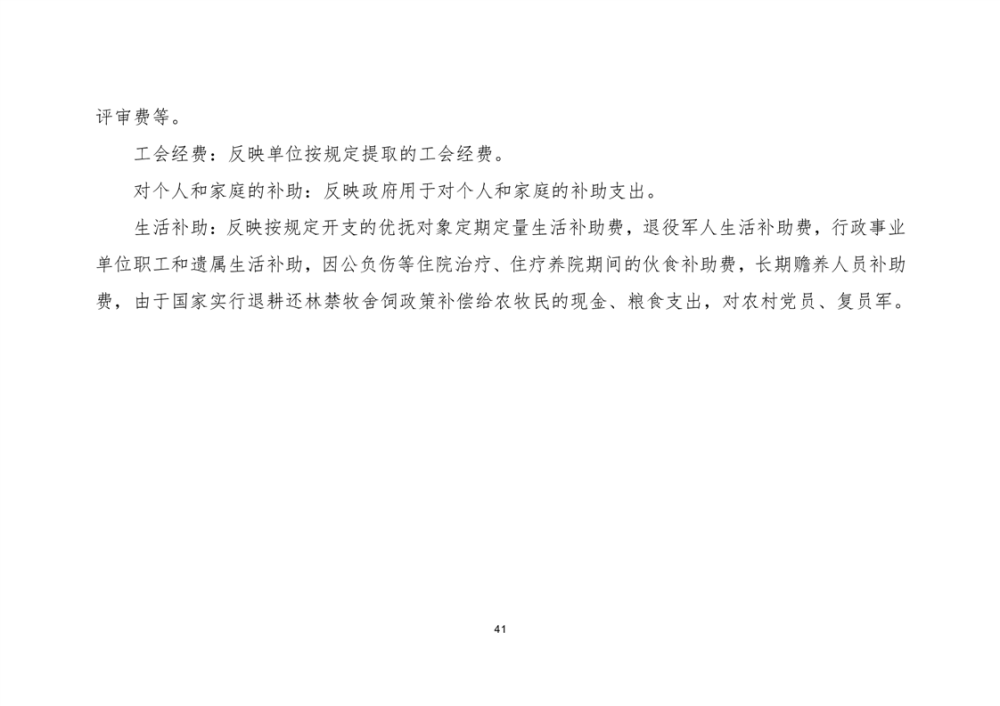 评审费等。

工会经费：反映单位按规定提取的工会经费。

对个人和家庭的补助：反映政府用于对个人和家庭的补助支出。

生活补助：反映按规定开支的优抚对象定期定量生活补助费，退役军人生活补助费，行政事业单位职工和遗属生活补助，因公负伤等住院治疗、住疗养院期间的伙食补助费，长期赡养人员补助费，由于国家实行退耕还林禁牧舍饲政策补偿给农牧民的现金、粮食支出，对农村党员、复员军。

41